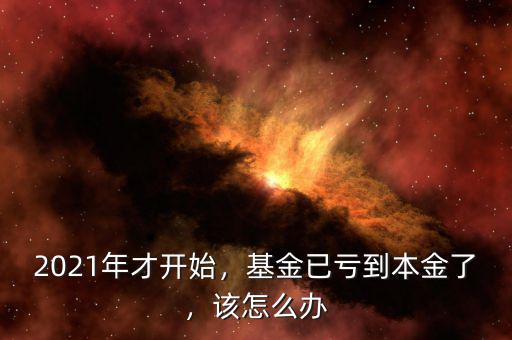 2021年才开始，基金已亏到本金了，该怎么办